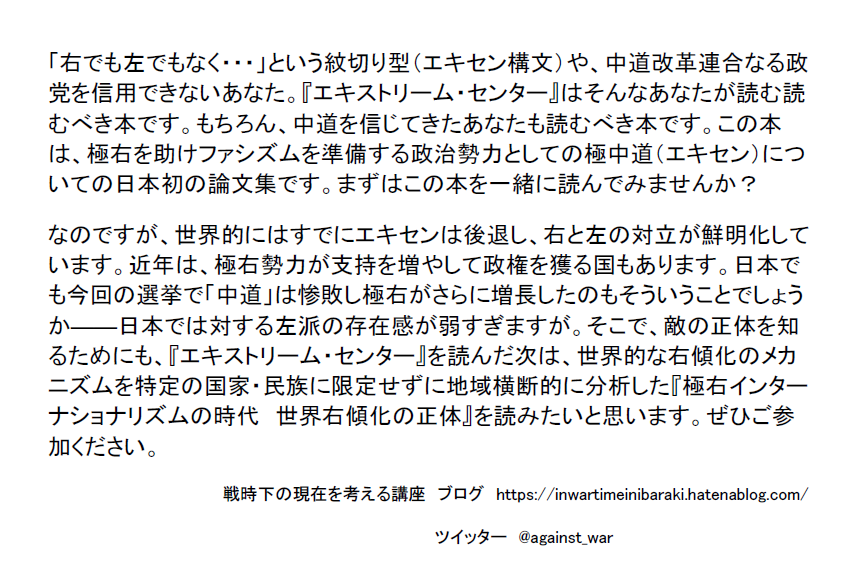 「右でも左でもなく･･･」という紋切り型（エキセン構文）や、中道改革連合なる政党を信用できないあなた。『エキストリーム・センター』はそんなあなたが読む読むべき本です。もちろん、中道を信じてきたあなたも読むべき本です。この本は、極右を助けファシズムを準備する政治勢力としての極中道（エキセン）についての日本初の論文集です。まずはこの本を一緒に読んでみませんか？

なのですが、世界的にはすでにエキセンは後退し、右と左の対立が鮮明化しています。近年は、極右勢力が支持を増やして政権を獲る国もあります。日本でも今回の選挙で「中道」は惨敗し極右がさらに増長したのもそういうことでしょうか――日本では対する左派の存在感が弱すぎますが。そこで、敵の正体を知るためにも、『エキストリーム・センター』を読んだ次は、世界的な右傾化のメカニズムを特定の国家・民族に限定せずに地域横断的に分析した『極右インターナショナリズムの時代　世界右傾化の正体』を読みたいと思います。ぜひご参加ください。

戦時下の現在を考える講座　ブログ　https://inwartimeinibaraki.hatenablog.com/

ツイッター　@against_war